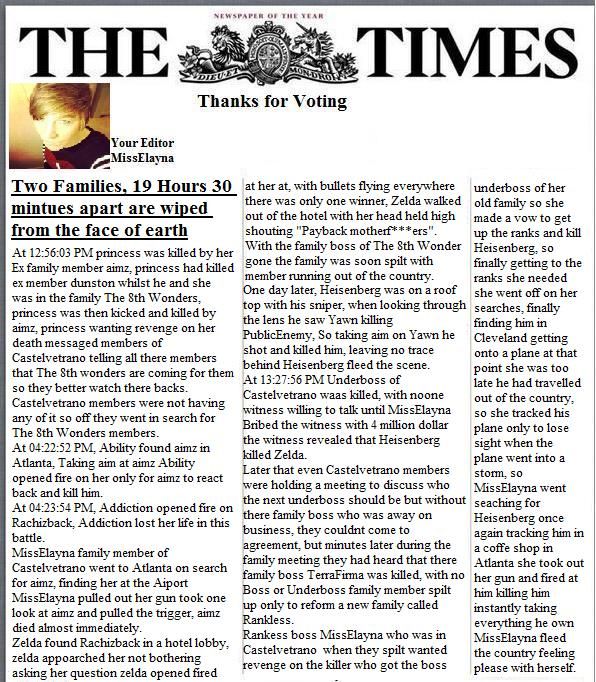 NEWSPAPER OF THE YEAR

THE TIMES

DIEU ET MON DROIT

Thanks for Voting

Your Editor
MissElayna

Two Families, 19 Hours 30 mintues apart are wiped from the face of earth

At 12:56:03 PM princess was killed by her Ex family member aimz, princess had killed ex member dunston whilst he and she was in the family The 8th Wonders, princess was then kicked and killed by aimz, princess wanting revenge on her death messaged members of Castelvetrano telling all there members that The 8th wonders are coming for them so they better watch there backs. Castelvetrano members were not having any of it so off they went in search for The 8th Wonders members.
At 04:22:52 PM, Ability found aimz in Atlanta, Taking aim at aimz Ability opened fire on her only for aimz to react back and kill him.
At 04:23:54 PM, Addiction opened fire on Rachizback, Addiction lost her life in this battle.
MissElayna family member of Castelvetrano went to Atlanta on search for aimz, finding her at the Aiport MissElayna pulled out her gun took one look at aimz and pulled the trigger, aimz died almost immediately.
Zelda found Rachizback in a hotel lobby, zelda appoarched her not bothering asking her question zelda opened fired at her at, with bullets flying everywhere there was only one winner, Zelda walked out of the hotel with her head held high shouting "Payback motherf***ers".
With the family boss of The 8th Wonder gone the family was soon spilt with member running out of the country.
One day later, Heisenberg was on a roof top with his sniper, when looking through the lens he saw Yawn killing PublicEnemy, So taking aim on Yawn he shot and killed him, leaving no trace behind Heisenberg fleed the scene.
At 13:27:56 PM Underboss of Castelvetrano waas killed, with noone witness willing to talk until MissElayna Bribed the witness with 4 million dollar the witness revealed that Heisenberg killed Zelda.
Later that even Castelvetrano members were holding a meeting to discuss who the next underboss should be but without there family boss who was away on business, they couldnt come to agreement, but minutes later during the family meeting they had heard that there family boss TerraFirma was killed, with no Boss or Underboss family member spilt up only to reform a new family called Rankless.
Rankess boss MissElayna who was in Castelvetrano when they spilt wanted revenge on the killer who got the boss underboss of her old family so she made a vow to get up the ranks and kill Heisenberg, so finally getting to the ranks she needed she went off on her searches, finally finding him in Cleveland getting onto a plane at that point she was too late he had travelled out of the country, so she tracked his plane only to lose sight when the plane went into a storm, so MissElayna went seaching for Heisenberg once again tracking him in a coffe shop in Atlanta she took out her gun and fired at him killing him instantly taking everything he own MissElayna fleed the country feeling please with herself.